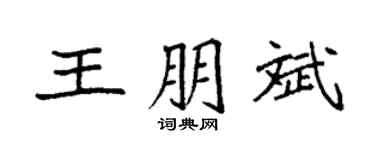 王朋斌

词典网